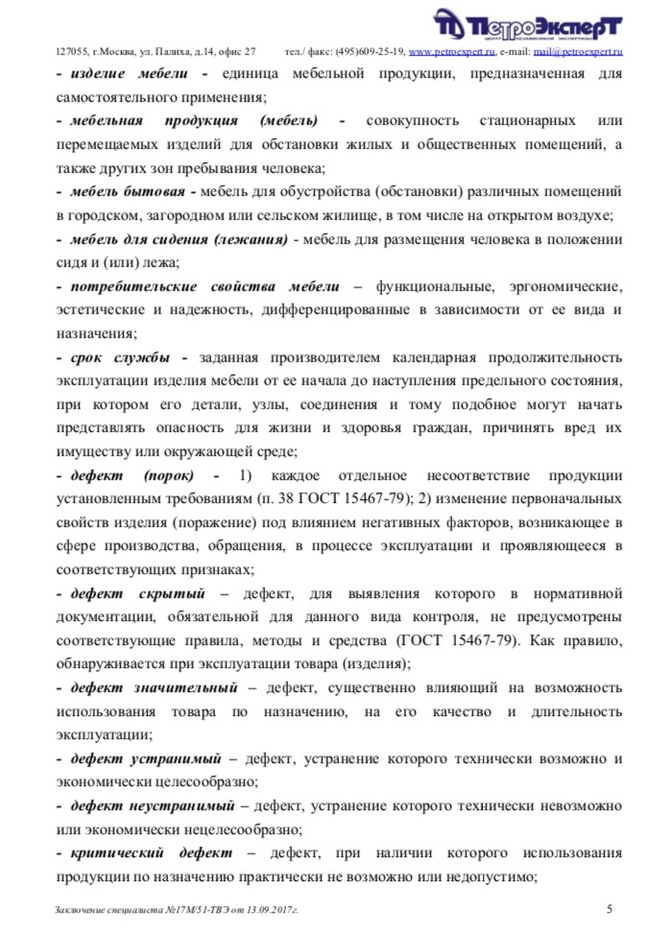 ПетроЭксперТ

127055, г.Москва, ул. Палиха, д.14, офис 27 тел./ факс: (495)609-25-19, www.petroexpert.ru, e-mail: mail@petroexpert.ru

- изделие мебели - единица мебельной продукции, предназначенная для самостоятельного применения;

- мебельная продукция (мебель) - совокупность стационарных или перемещаемых изделий для обстановки жилых и общественных помещений, а также других зон пребывания человека;

- мебель бытовая - мебель для обустройства (обстановки) различных помещений в городском, загородном или сельском жилище, в том числе на открытом воздухе;

- мебель для сидения (лежания) - мебель для размещения человека в положении сидя и (или) лежа;

- потребительские свойства мебели – функциональные, эргономические, эстетические и надежность, дифференцированные в зависимости от ее вида и назначения;

- срок службы - заданная производителем календарная продолжительность эксплуатации изделия мебели от ее начала до наступления предельного состояния, при котором его детали, узлы, соединения и тому подобное могут начать представлять опасность для жизни и здоровья граждан, причинять вред их имуществу или окружающей среде;

- дефект (порок) - 1) каждое отдельное несоответствие продукции установленным требованиям (п. 38 ГОСТ 15467-79); 2) изменение первоначальных свойств изделия (поражение) под влиянием негативных факторов, возникающее в сфере производства, обращения, в процессе эксплуатации и проявляющееся в соответствующих признаках;

- дефект скрытый – дефект, для выявления которого в нормативной документации, обязательной для данного вида контроля, не предусмотрены соответствующие правила, методы и средства (ГОСТ 15467-79). Как правило, обнаруживается при эксплуатации товара (изделия);

- дефект значительный – дефект, существенно влияющий на возможность использования товара по назначению, на его качество и длительность эксплуатации;

- дефект устранимый – дефект, устранение которого технически возможно и экономически целесообразно;

- дефект неустранимый – дефект, устранение которого технически невозможно или экономически нецелесообразно;

- критический дефект – дефект, при наличии которого использования продукции по назначению практически не возможно или недопустимо;

Заключение специалиста №17М/51-ТВЭ от 13.09.2017г. 5